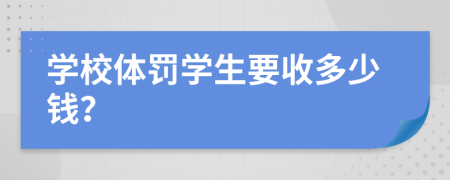 学校体罚学生要收多少钱?